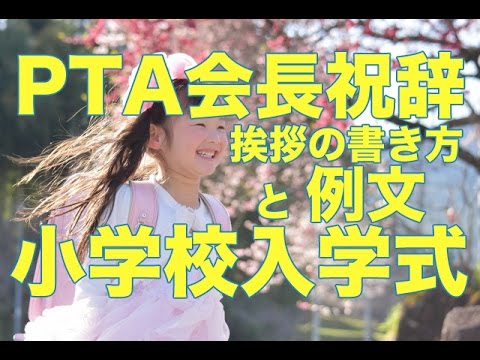 PTA会長祝辞
挨拶の書き方
と 例文
小学校入学式